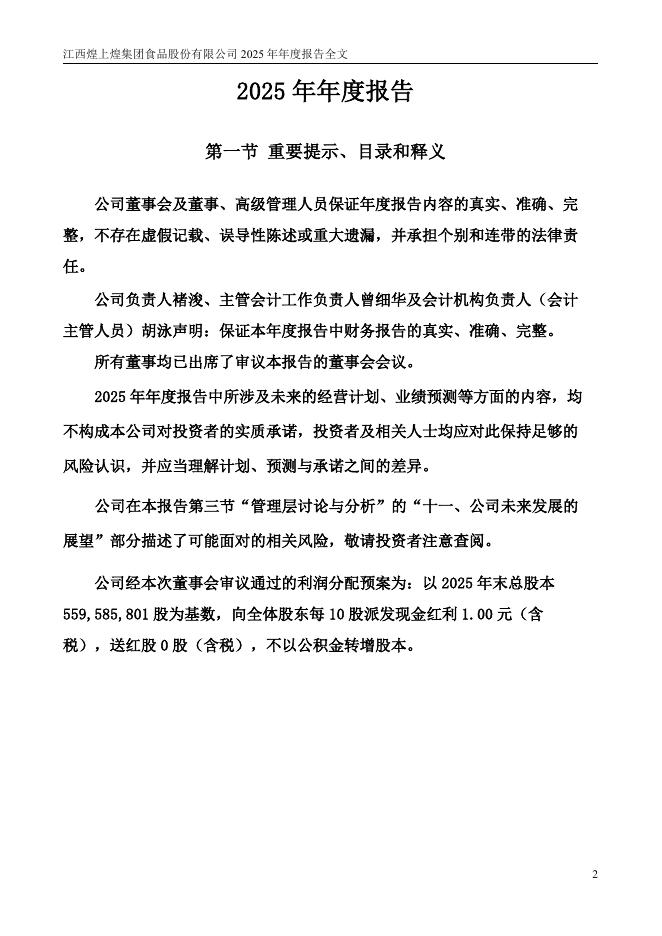 江西煌上煌集团食品股份有限公司 2025 年年度报告全文

2025 年年度报告

第一节 重要提示、目录和释义

公司董事会及董事、高级管理人员保证年度报告内容的真实、准确、完整，不存在虚假记载、误导性陈述或重大遗漏，并承担个别和连带的法律责任。

公司负责人褚浚、主管会计工作负责人曾细华及会计机构负责人（会计主管人员）胡泳声明：保证本年度报告中财务报告的真实、准确、完整。

所有董事均已出席了审议本报告的董事会会议。

2025 年年度报告中所涉及未来的经营计划、业绩预测等方面的内容，均不构成本公司对投资者的实质承诺，投资者及相关人士均应对此保持足够的风险认识，并应当理解计划、预测与承诺之间的差异。

公司在本报告第三节“管理层讨论与分析”的“十一、公司未来发展的展望”部分描述了可能面对的相关风险，敬请投资者注意查阅。

公司经本次董事会审议通过的利润分配预案为：以 2025 年末总股本 559,585,801 股为基数，向全体股东每 10 股派发现金红利 1.00 元（含税），送红股 0 股（含税），不以公积金转增股本。

2